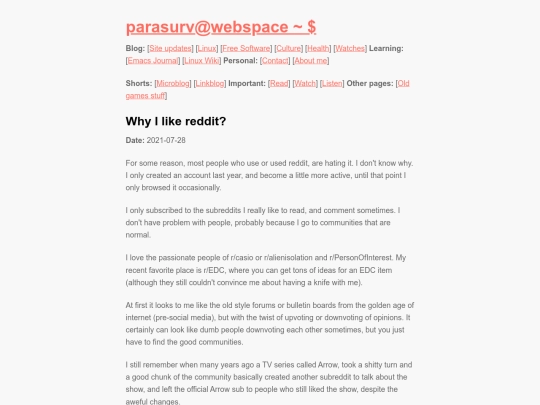 parasurv@webspace ~ $

Blog: [Site updates] [Linux] [Free Software] [Culture] [Health] [Watches] Learning: [Emacs Journal] [Linux Wiki] Personal: [Contact] [About me]

Shorts: [Microblog] [Linkblog] Important: [Read] [Watch] [Listen] Other pages: [Old games stuff]

Why I like reddit?

Date: 2021-07-28

For some reason, most people who use or used reddit, are hating it. I don't know why. I only created an account last year, and become a little more active, until that point I only browsed it occasionally.

I only subscribed to the subreddits I really like to read, and comment sometimes. I don't have problem with people, probably because I go to communities that are normal.

I love the passionate people of r/casio or r/alienisolation and r/PersonOfInterest. My recent favorite place is r/EDC, where you can get tons of ideas for an EDC item (although they still couldn't convince me about having a knife with me).

At first it looks to me like the old style forums or bulletin boards from the golden age of internet (pre-social media), but with the twist of upvoting or downvoting of opinions. It certainly can look like dumb people downvoting each other sometimes, but you just have to find the good communities.

I still remember when many years ago a TV series called Arrow, took a shitty turn and a good chunk of the community basically created another subreddit to talk about the show, and left the official Arrow sub to people who still liked the show, despite the aweful changes.